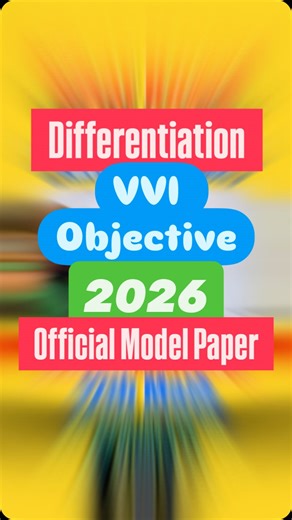 Differentiation
VVI
Objective
2026
Official Model Paper